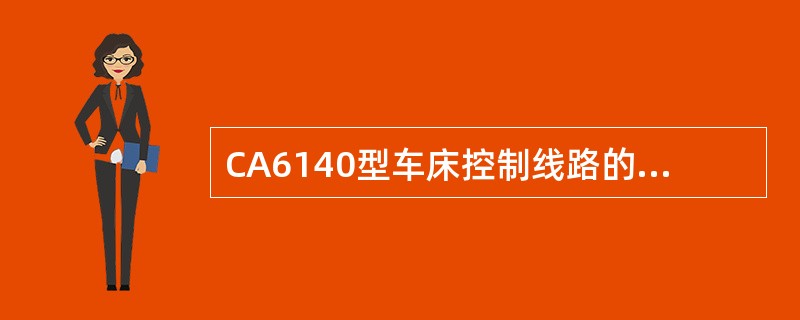 CA6140型车床控制线路的...